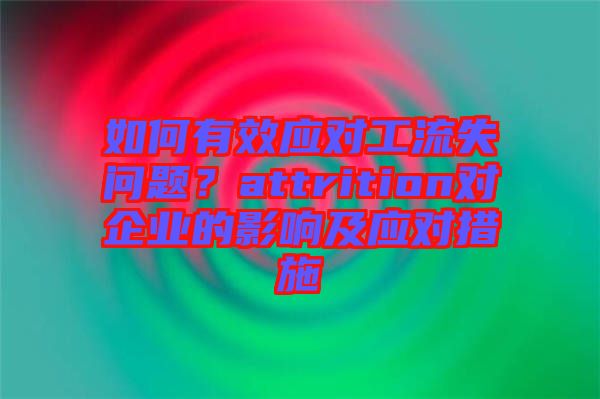 如何有效应对工流失问题？attrition对企业的影响及应对措施